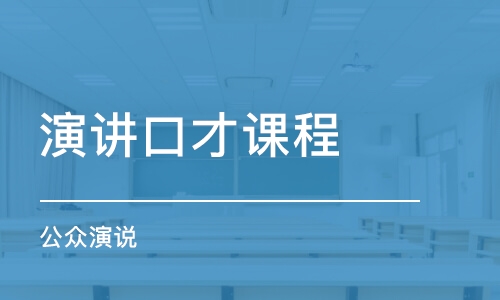 演讲口才课程

公众演说